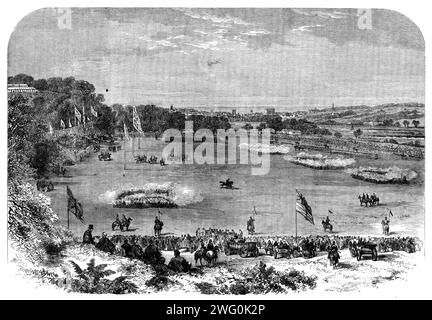 a

a

alamy

alamy - 2WG0K2P